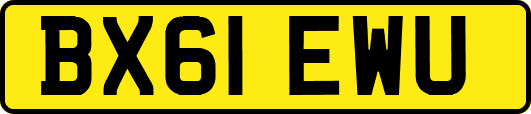 BX61 EWU